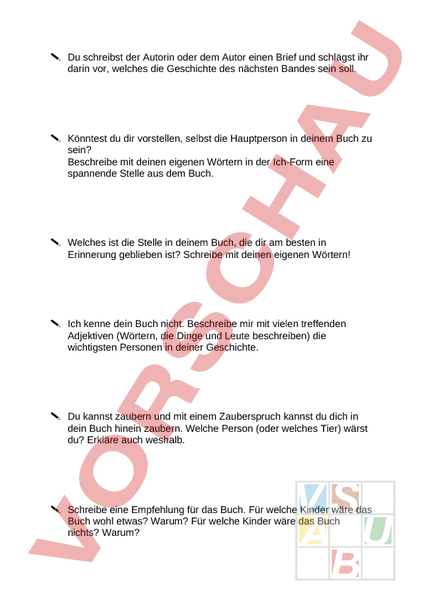 Du schreibst der Autorin oder dem Autor einen Brief und schlägst ihr darin vor, welches die Geschichte des nächsten Bandes sein soll.

Könntest du dir vorstellen, selbst die Hauptperson in deinem Buch zu sein?
Beschreibe mit deinen eigenen Wörtern in der Ich-Form eine spannende Stelle aus dem Buch.

Welches ist die Stelle in deinem Buch, die dir am besten in Erinnerung geblieben ist? Schreibe mit deinen eigenen Wörtern!

Ich kenne dein Buch nicht. Beschreibe mir mit vielen treffenden Adjektiven (Wörtern, die Dinge und Leute beschreiben) die wichtigsten Personen in deiner Geschichte.

Du kannst zaubern und mit einem Zauberspruch kannst du dich in dein Buch hinein zaubern. Welche Person (oder welches Tier) wärst du? Erkläre auch weshalb.

Schreibe eine Empfehlung für das Buch. Für welche Kinder wäre das Buch wohl etwas? Warum? Für welche Kinder wäre das Buch nichts? Warum?

VORSCHAU

V S A U B